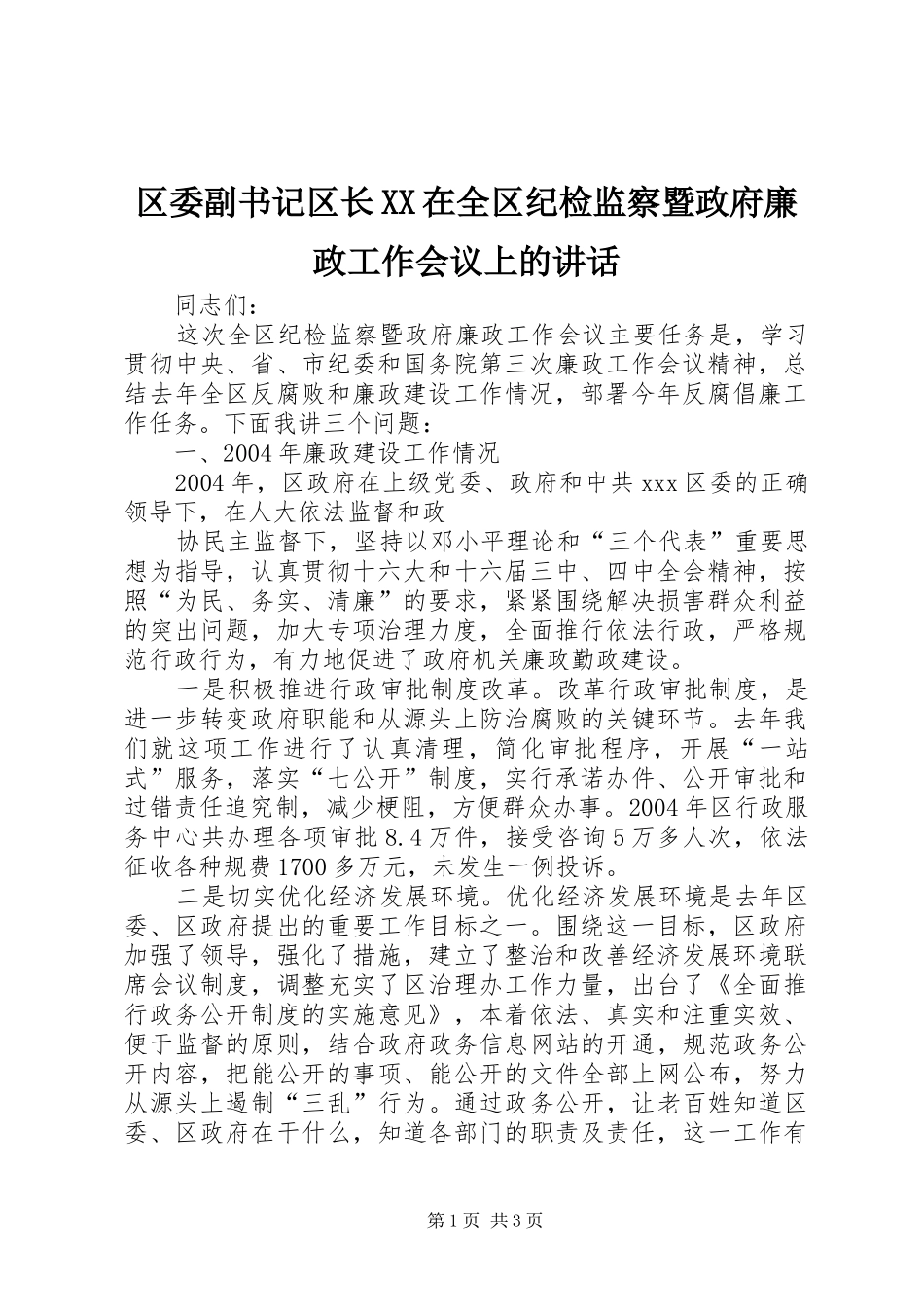 区委副书记区长XX在全区纪检监察暨政府廉政工作会议上的讲话

同志们：

这次全区纪检监察暨政府廉政工作会议主要任务是，学习贯彻中央、省、市纪委和国务院第三次廉政工作会议精神，总结去年全区反腐败和廉政建设工作情况，部署今年反腐倡廉工作任务。下面我讲三个问题：

一、2004年廉政建设工作情况

2004年，区政府在上级党委、政府和中共xxx区委的正确领导下，在人大依法监督和政

协民主监督下，坚持以邓小平理论和“三个代表”重要思想为指导，认真贯彻十六大和十六届三中、四中全会精神，按照“为民、务实、清廉”的要求，紧紧围绕解决损害群众利益的突出问题，加大专项治理力度，全面推行依法行政，严格规范行政行为，有力地促进了政府机关廉政勤政建设。

一是积极推进行政审批制度改革。改革行政审批制度，是进一步转变政府职能和从源头上防治腐败的关键环节。去年我们就这项工作进行了认真清理，简化审批程序，开展“一站式”服务，落实“七公开”制度，实行承诺办件、公开审批和过错责任追究制，减少梗阻，方便群众办事。2004年区行政服务中心共办理各项审批8.4万件，接受咨询5万多人次，依法征收各种规费1700多万元，未发生一例投诉。

二是切实优化经济发展环境。优化经济发展环境是去年区委、区政府提出的重要工作目标之一。围绕这一目标，区政府加强了领导，强化了措施，建立了整治和改善经济发展环境联席会议制度，调整充实了区治理办工作力量，出台了《全面推行政务公开制度的实施意见》，本着依法、真实和注重实效、便于监督的原则，结合政府政务信息网站的开通，规范政务公开内容，把能公开的事项、能公开的文件全部上网公布，努力从源头上遏制“三乱”行为。通过政务公开，让老百姓知道区委、区政府在干什么，知道各部门的职责及责任，这一工作有

第1页 共3页